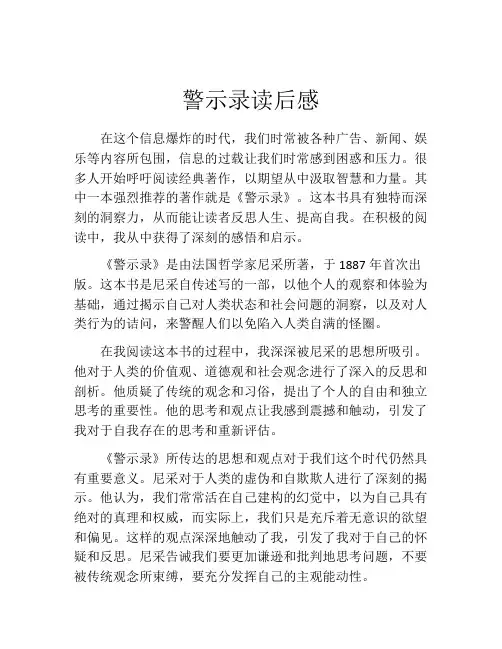 警示录读后感

在这个信息爆炸的时代，我们时常被各种广告、新闻、娱乐等内容所包围，信息的过载让我们时常感到困惑和压力。很多人开始呼吁阅读经典著作，以期望从中汲取智慧和力量。其中一本强烈推荐的著作就是《警示录》。这本书具有独特而深刻的洞察力，从而能让读者反思人生、提高自我。在积极的阅读中，我从中获得了深刻的感悟和启示。

《警示录》是由法国哲学家尼采所著，于 1887 年首次出版。这本书是尼采自传述写的一部，以他个人的观察和体验为基础，通过揭示自己对人类状态和社会问题的洞察，以及对人类行为的诘问，来警醒人们以免陷入人类自满的怪圈。

在我阅读这本书的过程中，我深深被尼采的思想所吸引。他对于人类的价值观、道德观和社会观念进行了深入的反思和剖析。他质疑了传统的观念和习俗，提出了个人的自由和独立思考的重要性。他的思考和观点让我感到震撼和触动，引发了我对于自我存在的思考和重新评估。

《警示录》所传达的思想和观点对于我们这个时代仍然具有重要意义。尼采对于人类的虚伪和自欺欺人进行了深刻的揭示。他认为，我们常常活在自己建构的幻觉中，以为自己具有绝对的真理和权威，而实际上，我们只是充斥着无意识的欲望和偏见。这样的观点深深地触动了我，引发了我对于自己的怀疑和反思。尼采告诫我们要更加谦逊和批判地思考问题，不要被传统观念所束缚，要充分发挥自己的主观能动性。